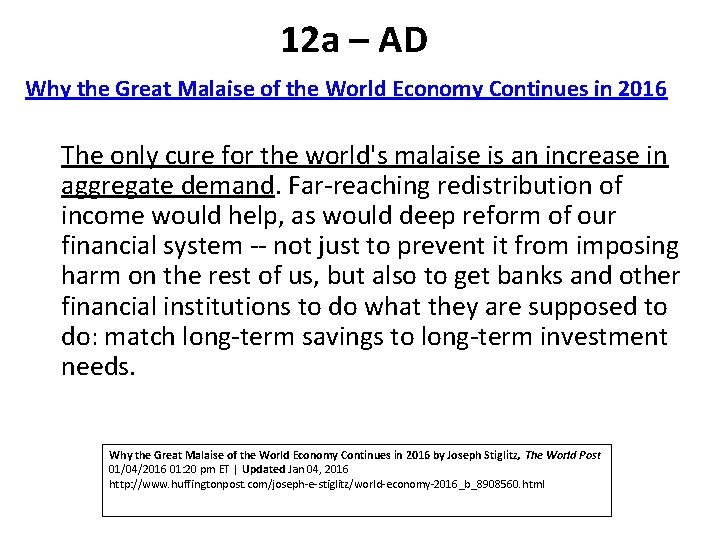 12a – AD

Why the Great Malaise of the World Economy Continues in 2016

The only cure for the world's malaise is an increase in aggregate demand. Far-reaching redistribution of income would help, as would deep reform of our financial system -- not just to prevent it from imposing harm on the rest of us, but also to get banks and other financial institutions to do what they are supposed to do: match long-term savings to long-term investment needs.

Why the Great Malaise of the World Economy Continues in 2016 by Joseph Stiglitz, The World Post
01/04/2016 01:20 pm ET | Updated Jan 04, 2016
http://www.huffingtonpost.com/joseph-e-stiglitz/world-economy-2016_b_8908560.html